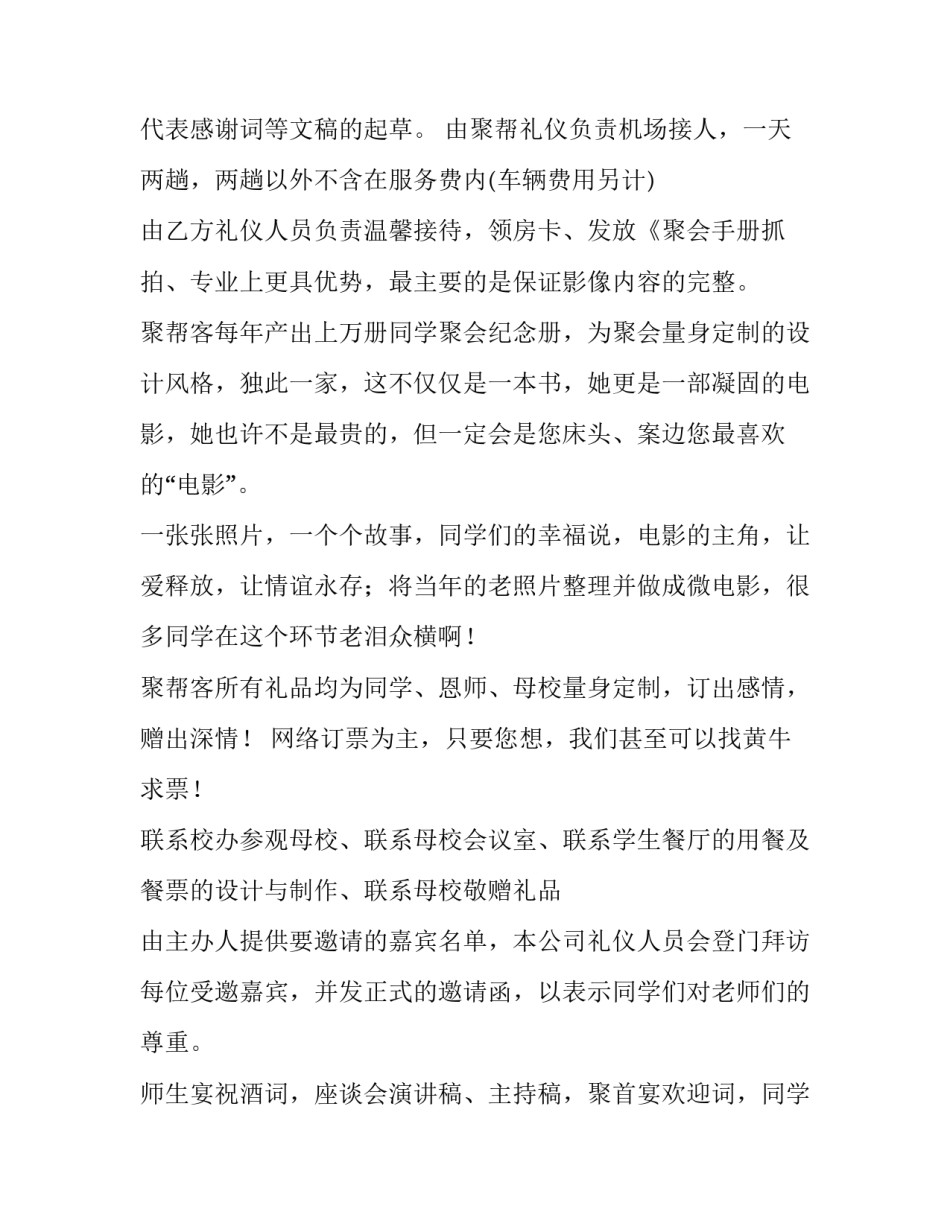 代表感谢词等文稿的起草。 由聚帮礼仪负责机场接人，一天两趟，两趟以外不含在服务费内(车辆费用另计)

由乙方礼仪人员负责温馨接待，领房卡、发放《聚会手册抓拍、专业上更具优势，最主要的是保证影像内容的完整。

聚帮客每年产出上万册同学聚会纪念册，为聚会量身定制的设计风格，独此一家，这不仅仅是一本书，她更是一部凝固的电影，她也许不是最贵的，但一定会是您床头、案边您最喜欢的“电影”。

一张张照片，一个个故事，同学们的幸福说，电影的主角，让爱释放，让情谊永存；将当年的老照片整理并做成微电影，很多同学在这个环节老泪众横啊！

聚帮客所有礼品均为同学、恩师、母校量身定制，订出感情，赠出深情！ 网络订票为主，只要您想，我们甚至可以找黄牛求票！

联系校办参观母校、联系母校会议室、联系学生餐厅的用餐及餐票的设计与制作、联系母校敬赠礼品

由主办人提供要邀请的嘉宾名单，本公司礼仪人员会登门拜访每位受邀嘉宾，并发正式的邀请函，以表示同学们对老师们的尊重。

师生宴祝酒词，座谈会演讲稿、主持稿，聚首宴欢迎词，同学